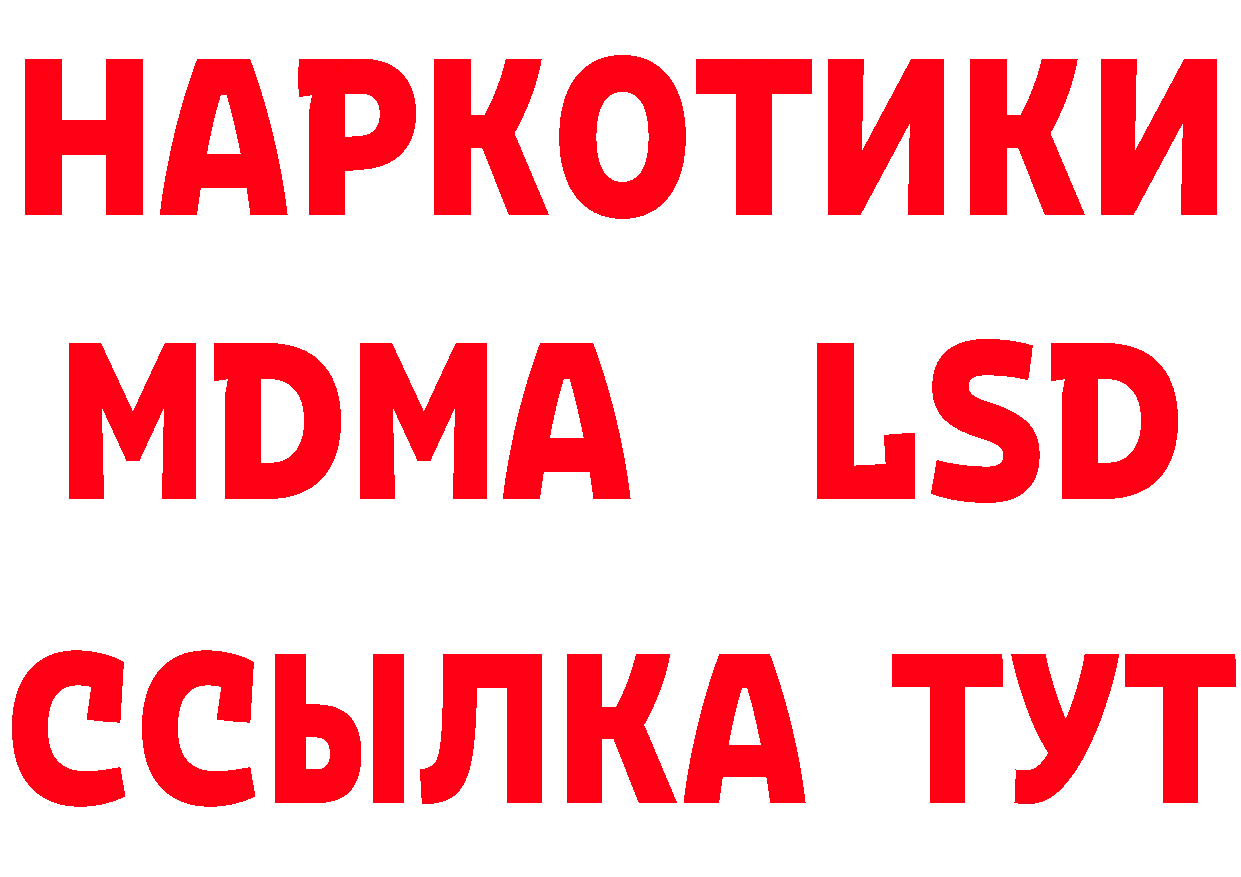 НАРКОТИКИ
MDMA LSD
ССЫЛКА ТУТ